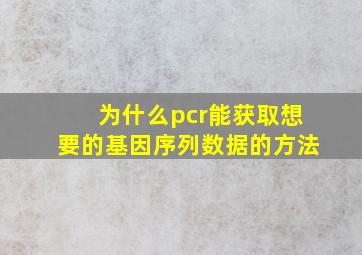 为什么pcr能获取想要的基因序列数据的方法